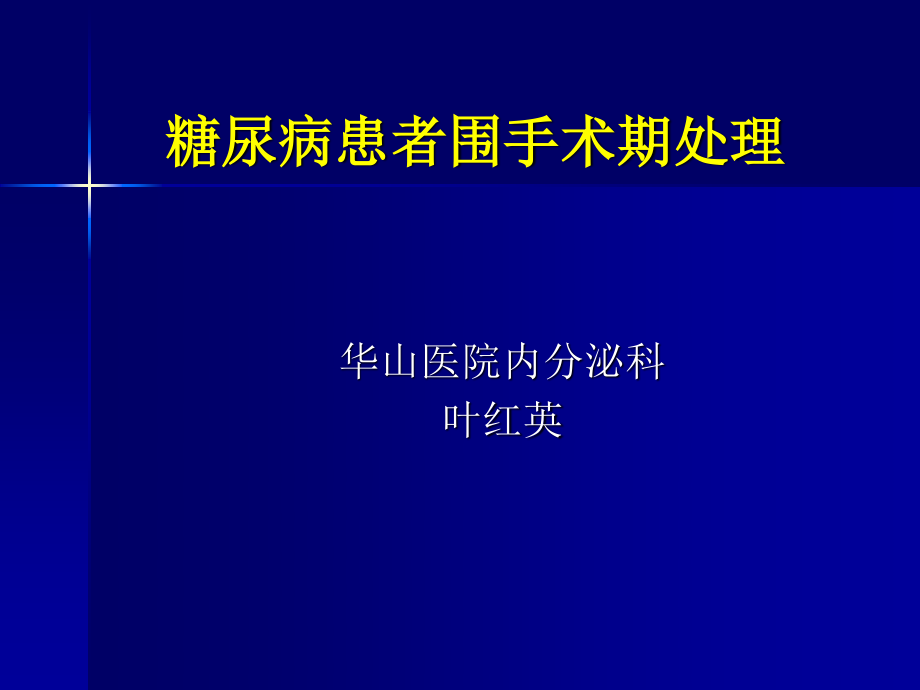 糖尿病患者围手术期处理

华山医院内分泌科
叶红英